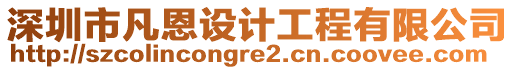 深圳市凡恩设计工程有限公司
http://szcolincongre2.cn.coovee.com